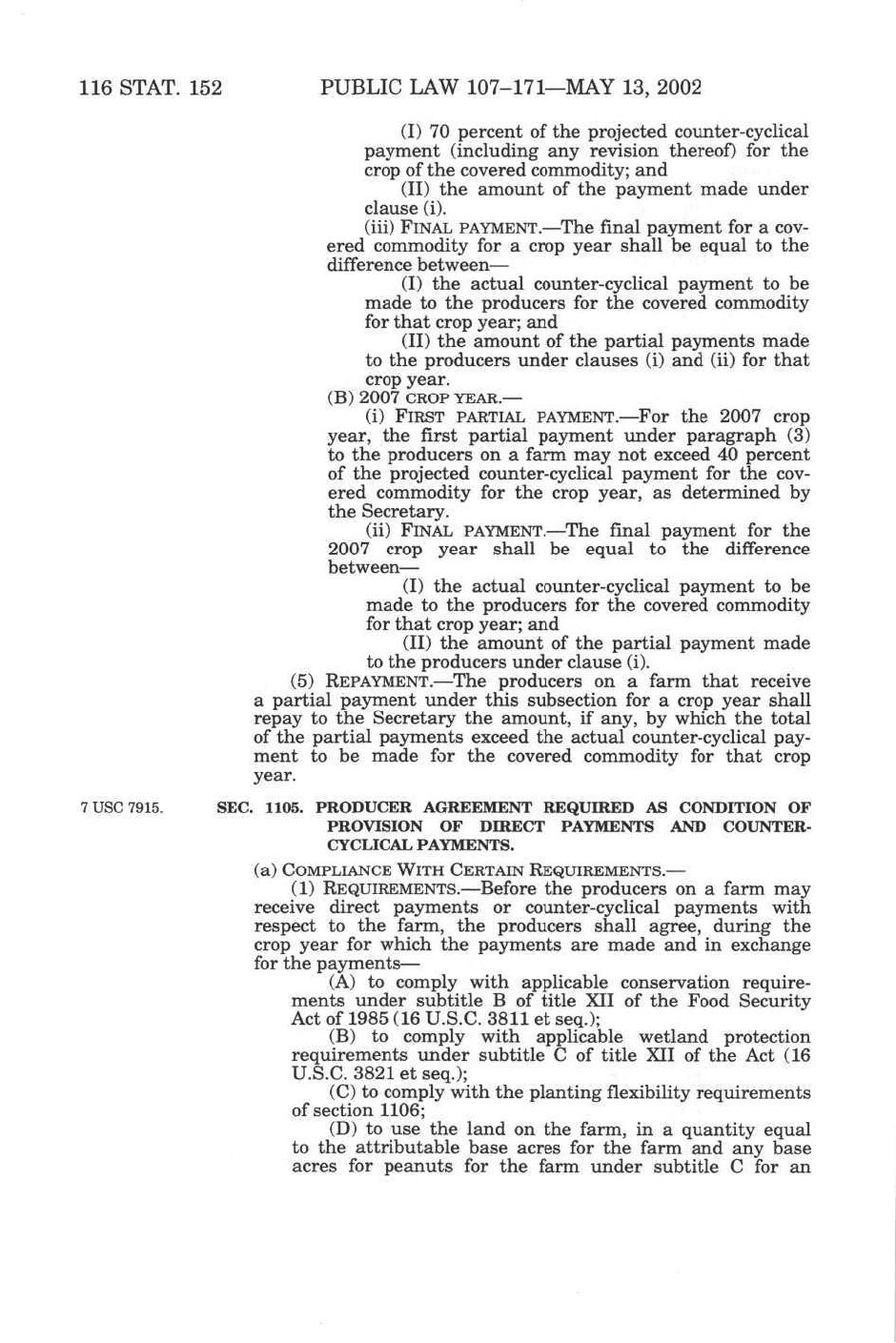 116 STAT. 152 PUBLIC LAW 107–171—MAY 13, 2002

(I) 70 percent of the projected counter-cyclical payment (including any revision thereof) for the crop of the covered commodity; and

(II) the amount of the payment made under clause (i).

(iii) FINAL PAYMENT.—The final payment for a covered commodity for a crop year shall be equal to the difference between—

(I) the actual counter-cyclical payment to be made to the producers for the covered commodity for that crop year; and

(II) the amount of the partial payments made to the producers under clauses (i) and (ii) for that crop year.

(B) 2007 CROP YEAR.—

(i) FIRST PARTIAL PAYMENT.—For the 2007 crop year, the first partial payment under paragraph (3) to the producers on a farm may not exceed 40 percent of the projected counter-cyclical payment for the covered commodity for the crop year, as determined by the Secretary.

(ii) FINAL PAYMENT.—The final payment for the 2007 crop year shall be equal to the difference between—

(I) the actual counter-cyclical payment to be made to the producers for the covered commodity for that crop year; and

(II) the amount of the partial payment made to the producers under clause (i).

(5) REPAYMENT.—The producers on a farm that receive a partial payment under this subsection for a crop year shall repay to the Secretary the amount, if any, by which the total of the partial payments exceed the actual counter-cyclical payment to be made for the covered commodity for that crop year.

7 USC 7915.

SEC. 1105. PRODUCER AGREEMENT REQUIRED AS CONDITION OF PROVISION OF DIRECT PAYMENTS AND COUNTER-CYCLICAL PAYMENTS.

(a) COMPLIANCE WITH CERTAIN REQUIREMENTS.—

(1) REQUIREMENTS.—Before the producers on a farm may receive direct payments or counter-cyclical payments with respect to the farm, the producers shall agree, during the crop year for which the payments are made and in exchange for the payments—

(A) to comply with applicable conservation requirements under subtitle B of title XII of the Food Security Act of 1985 (16 U.S.C. 3811 et seq.);

(B) to comply with applicable wetland protection requirements under subtitle C of title XII of the Act (16 U.S.C. 3821 et seq.);

(C) to comply with the planting flexibility requirements of section 1106;

(D) to use the land on the farm, in a quantity equal to the attributable base acres for the farm and any base acres for peanuts for the farm under subtitle C for an